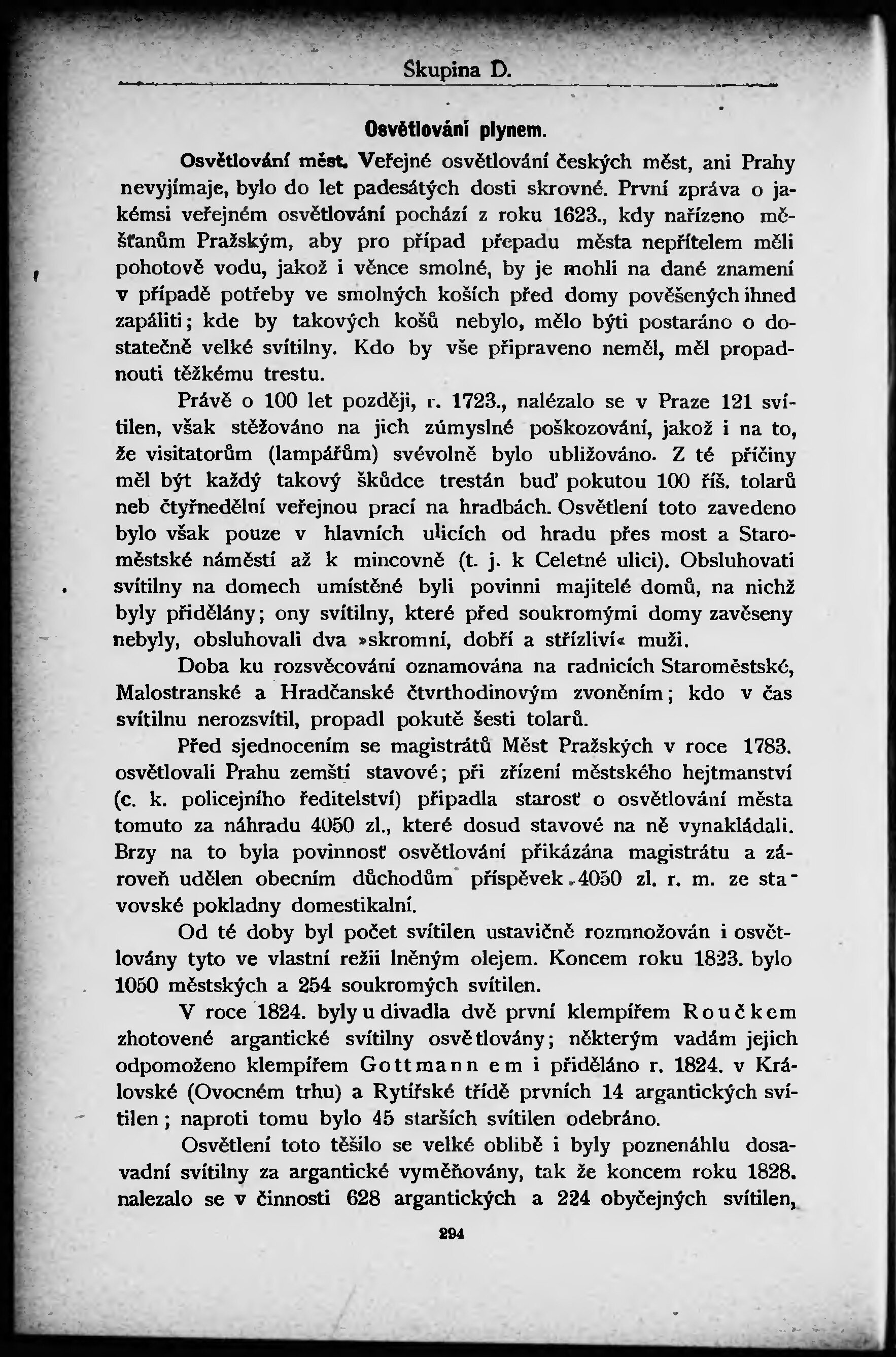 Skupina D.

Osvětlování plynem.

Osvětlování měst. Veřejné osvětlování českých měst, ani Prahy nevyjímaje, bylo do let padesátých dosti skrovné. První zpráva o jakémsi veřejném osvětlování pochází z roku 1623., kdy nařízeno měšťanům Pražským, aby pro případ přepadu města nepřítelem měli pohotově vodu, jakož i věnce smolné, by je mohli na dané znamení v případě potřeby ve smolných koších před domy pověšených ihned zapáliti; kde by takových košů nebylo, mělo býti postaráno o dostatečně velké svítilny. Kdo by vše připraveno neměl, měl propadnouti těžkému trestu.

Právě o 100 let později, r. 1723., nalézalo se v Praze 121 svítilen, však stěžováno na jich zúmyslné poškozování, jakož i na to, že visitatorům (lampářům) svévolně bylo ubližováno. Z té příčiny měl být každý takový škůdce trestán buď pokutou 100 říš. tolarů neb čtyřnedělní veřejnou prací na hradbách. Osvětlení toto zavedeno bylo však pouze v hlavních ulicích od hradu přes most a Staroměstské náměstí až k mincovně (t. j. k Celetné ulici). Obsluhovati svítilny na domech umístěné byli povinni majitelé domů, na nichž byly přidělány; ony svítilny, které před soukromými domy zavěseny nebyly, obsluhovali dva »skromní, dobří a střízliví« muži.

Doba ku rozsvěcování oznamována na radnicích Staroměstské, Malostranské a Hradčanské čtvrthodinovým zvoněním; kdo v čas svítilnu nerozsvítil, propadl pokutě šesti tolarů.

Před sjednocením se magistrátů Měst Pražských v roce 1783. osvětlovali Prahu zemští stavové; při zřízení městského hejtmanství (c. k. policejního ředitelství) připadla starosť o osvětlování města tomuto za náhradu 4050 zl., které dosud stavové na ně vynakládali. Brzy na to byla povinnosť osvětlování přikázána magistrátu a zároveň udělen obecním důchodům příspěvek 4050 zl. r. m. ze stavovské pokladny domestikalní.

Od té doby byl počet svítilen ustavičně rozmnožován i osvětlovány tyto ve vlastní režii lněným olejem. Koncem roku 1823. bylo 1050 městských a 254 soukromých svítilen.

V roce 1824. byly u divadla dvě první klempířem Roučkem zhotovené argantické svítilny osvětlovány; některým vadám jejich odpomoženo klempířem Gottmannem i přiděláno r. 1824. v Královské (Ovocném trhu) a Rytířské třídě prvních 14 argantických svítilen; naproti tomu bylo 45 starších svítilen odebráno.

Osvětlení toto těšilo se velké oblibě i byly poznenáhlu dosavadní svítilny za argantické vyměňovány, tak že koncem roku 1828. nalezalo se v činnosti 628 argantických a 224 obyčejných svítilen,

294